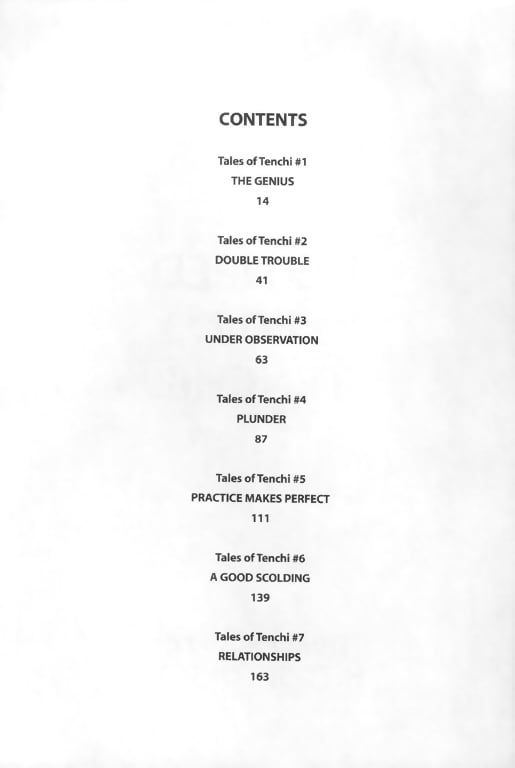 CONTENTS

Tales of Tenchi #1
THE GENIUS
14

Tales of Tenchi #2
DOUBLE TROUBLE
41

Tales of Tenchi #3
UNDER OBSERVATION
63

Tales of Tenchi #4
PLUNDER
87

Tales of Tenchi #5
PRACTICE MAKES PERFECT
111

Tales of Tenchi #6
A GOOD SCOLDING
139

Tales of Tenchi #7
RELATIONSHIPS
163